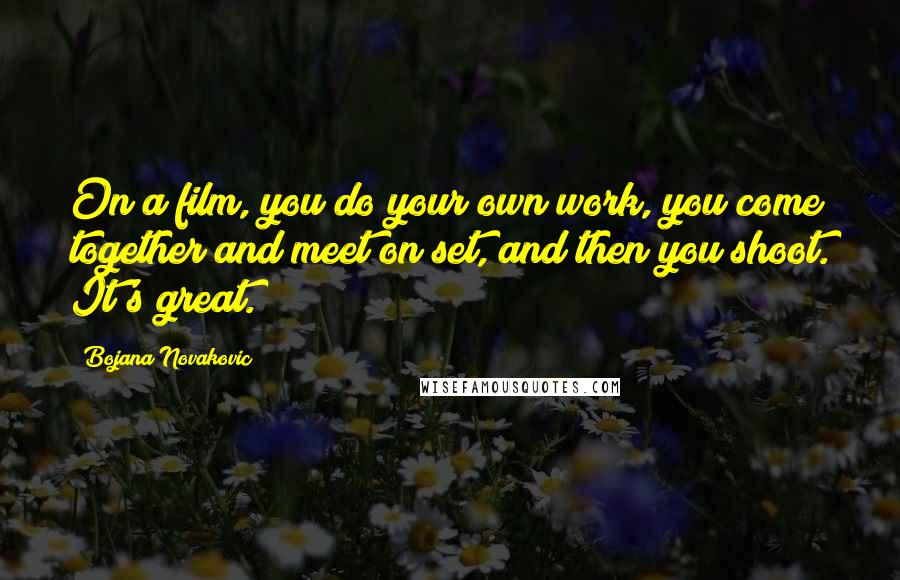 On a film, you do your own work, you come together and meet on set, and then you shoot. It's great.

Bojana Novakovic

WISEFAMOUSQUOTES.COM